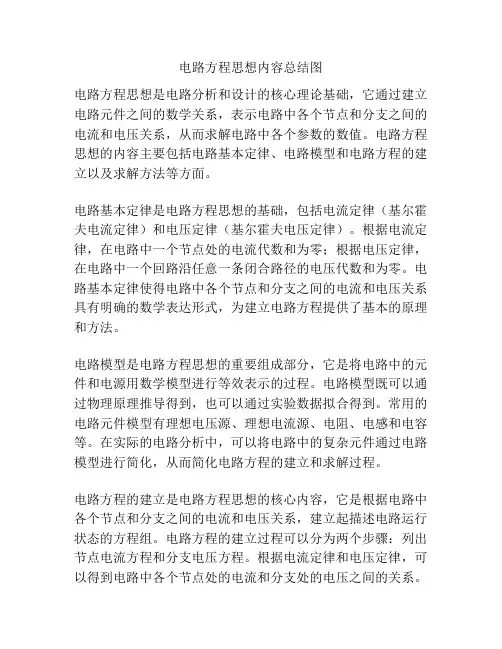 电路方程思想内容总结图

电路方程思想是电路分析和设计的核心理论基础，它通过建立电路元件之间的数学关系，表示电路中各个节点和分支之间的电流和电压关系，从而求解电路中各个参数的数值。电路方程思想的内容主要包括电路基本定律、电路模型和电路方程的建立以及求解方法等方面。

电路基本定律是电路方程思想的基础，包括电流定律（基尔霍夫电流定律）和电压定律（基尔霍夫电压定律）。根据电流定律，在电路中一个节点处的电流代数和为零；根据电压定律，在电路中一个回路沿任意一条闭合路径的电压代数和为零。电路基本定律使得电路中各个节点和分支之间的电流和电压关系具有明确的数学表达形式，为建立电路方程提供了基本的原理和方法。

电路模型是电路方程思想的重要组成部分，它是将电路中的元件和电源用数学模型进行等效表示的过程。电路模型既可以通过物理原理推导得到，也可以通过实验数据拟合得到。常用的电路元件模型有理想电压源、理想电流源、电阻、电感和电容等。在实际的电路分析中，可以将电路中的复杂元件通过电路模型进行简化，从而简化电路方程的建立和求解过程。

电路方程的建立是电路方程思想的核心内容，它是根据电路中各个节点和分支之间的电流和电压关系，建立起描述电路运行状态的方程组。电路方程的建立过程可以分为两个步骤：列出节点电流方程和分支电压方程。根据电流定律和电压定律，可以得到电路中各个节点处的电流和分支处的电压之间的关系。